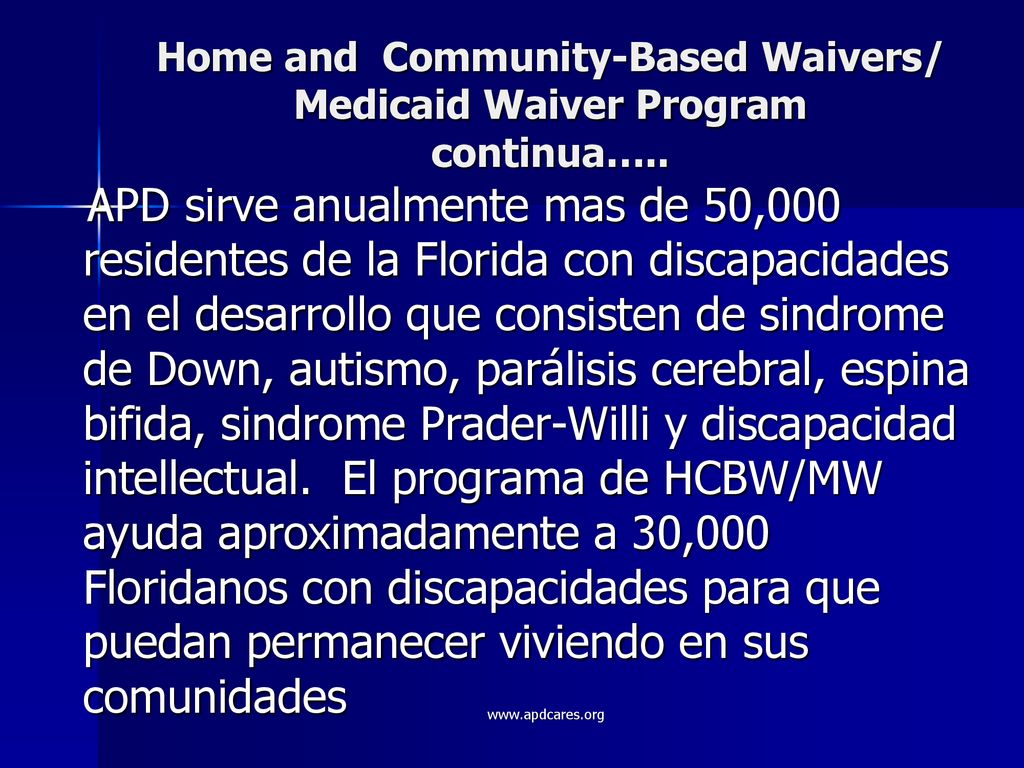 Home and Community-Based Waivers/ Medicaid Waiver Program continua.....

APD sirve anualmente mas de 50,000 residentes de la Florida con discapacidades en el desarrollo que consisten de sindrome de Down, autismo, parálisis cerebral, espina bifida, sindrome Prader-Willi y discapacidad intellectual. El programa de HCBW/MW ayuda aproximadamente a 30,000 Floridanos con discapacidades para que puedan permanecer viviendo en sus comunidades

www.apdcares.org